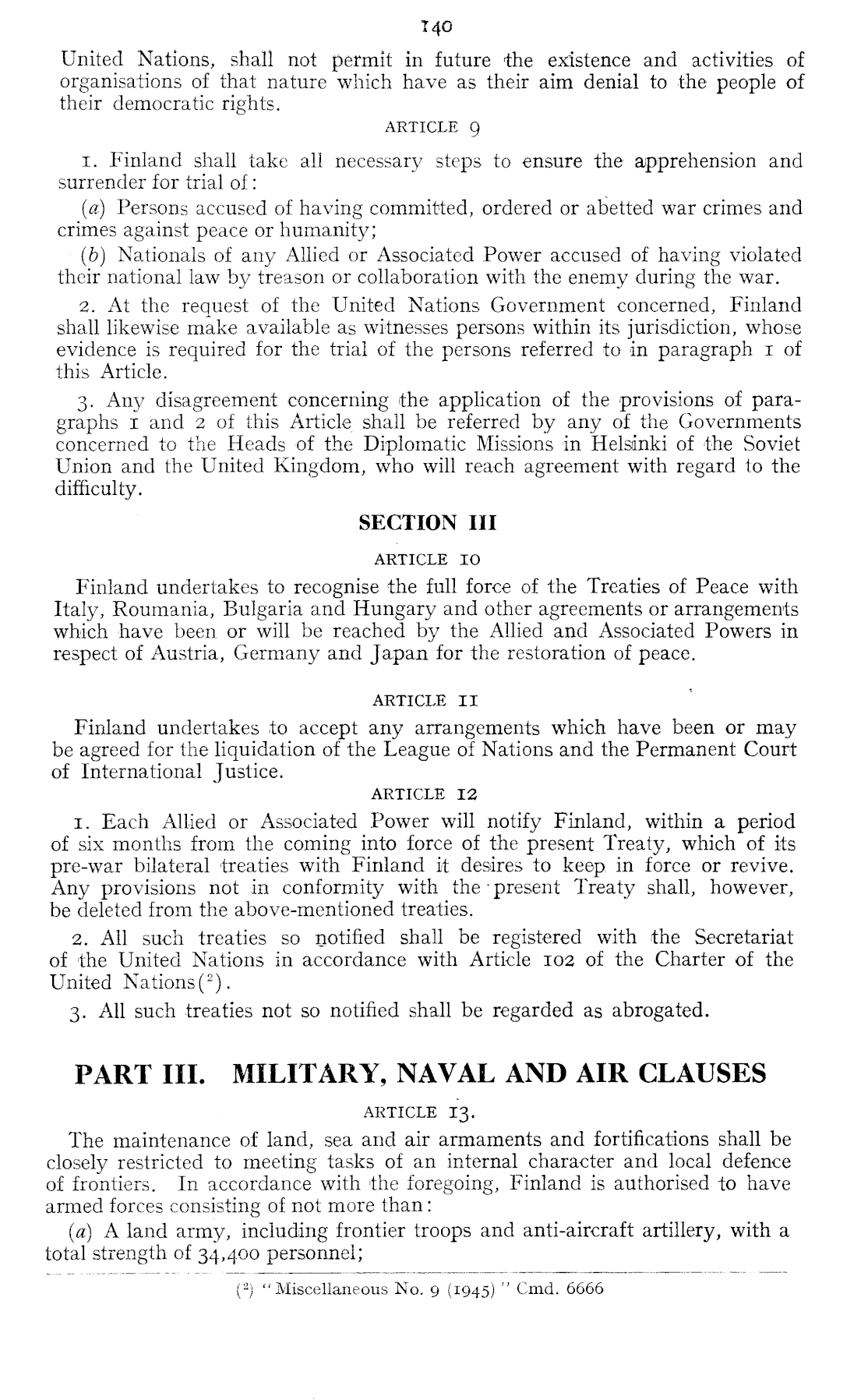 140

United Nations, shall not permit in future the existence and activities of organisations of that nature which have as their aim denial to the people of their democratic rights.

ARTICLE 9

1. Finland shall take all necessary steps to ensure the apprehension and surrender for trial of:

(a) Persons accused of having committed, ordered or abetted war crimes and crimes against peace or humanity;

(b) Nationals of any Allied or Associated Power accused of having violated their national law by treason or collaboration with the enemy during the war.

2. At the request of the United Nations Government concerned, Finland shall likewise make available as witnesses persons within its jurisdiction, whose evidence is required for the trial of the persons referred to in paragraph 1 of this Article.

3. Any disagreement concerning the application of the provisions of paragraphs 1 and 2 of this Article shall be referred by any of the Governments concerned to the Heads of the Diplomatic Missions in Helsinki of the Soviet Union and the United Kingdom, who will reach agreement with regard to the difficulty.

SECTION III

ARTICLE 10

Finland undertakes to recognise the full force of the Treaties of Peace with Italy, Roumania, Bulgaria and Hungary and other agreements or arrangements which have been or will be reached by the Allied and Associated Powers in respect of Austria, Germany and Japan for the restoration of peace.

ARTICLE 11

Finland undertakes to accept any arrangements which have been or may be agreed for the liquidation of the League of Nations and the Permanent Court of International Justice.

ARTICLE 12

1. Each Allied or Associated Power will notify Finland, within a period of six months from the coming into force of the present Treaty, which of its pre-war bilateral treaties with Finland it desires to keep in force or revive. Any provisions not in conformity with the present Treaty shall, however, be deleted from the above-mentioned treaties.

2. All such treaties so notified shall be registered with the Secretariat of the United Nations in accordance with Article 102 of the Charter of the United Nations($^2$).

3. All such treaties not so notified shall be regarded as abrogated.

PART III. MILITARY, NAVAL AND AIR CLAUSES

ARTICLE 13.

The maintenance of land, sea and air armaments and fortifications shall be closely restricted to meeting tasks of an internal character and local defence of frontiers. In accordance with the foregoing, Finland is authorised to have armed forces consisting of not more than:

(a) A land army, including frontier troops and anti-aircraft artillery, with a total strength of 34,400 personnel;

($^2$) "Miscellaneous No. 9 (1945)" Cmd. 6666